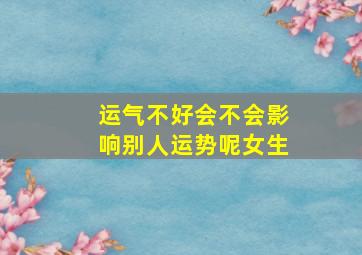 运气不好会不会影响别人运势呢女生